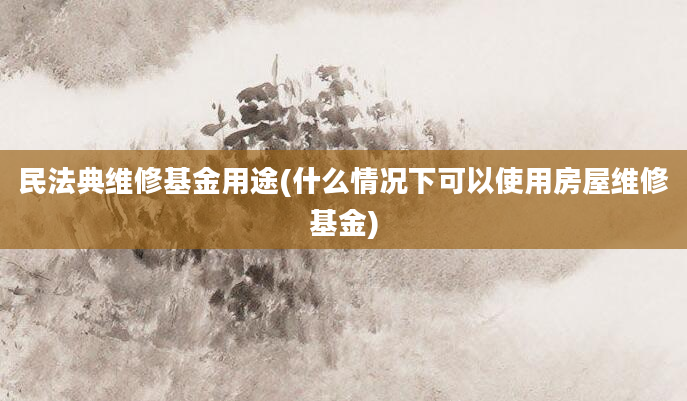 民法典维修基金用途(什么情况下可以使用房屋维修基金)